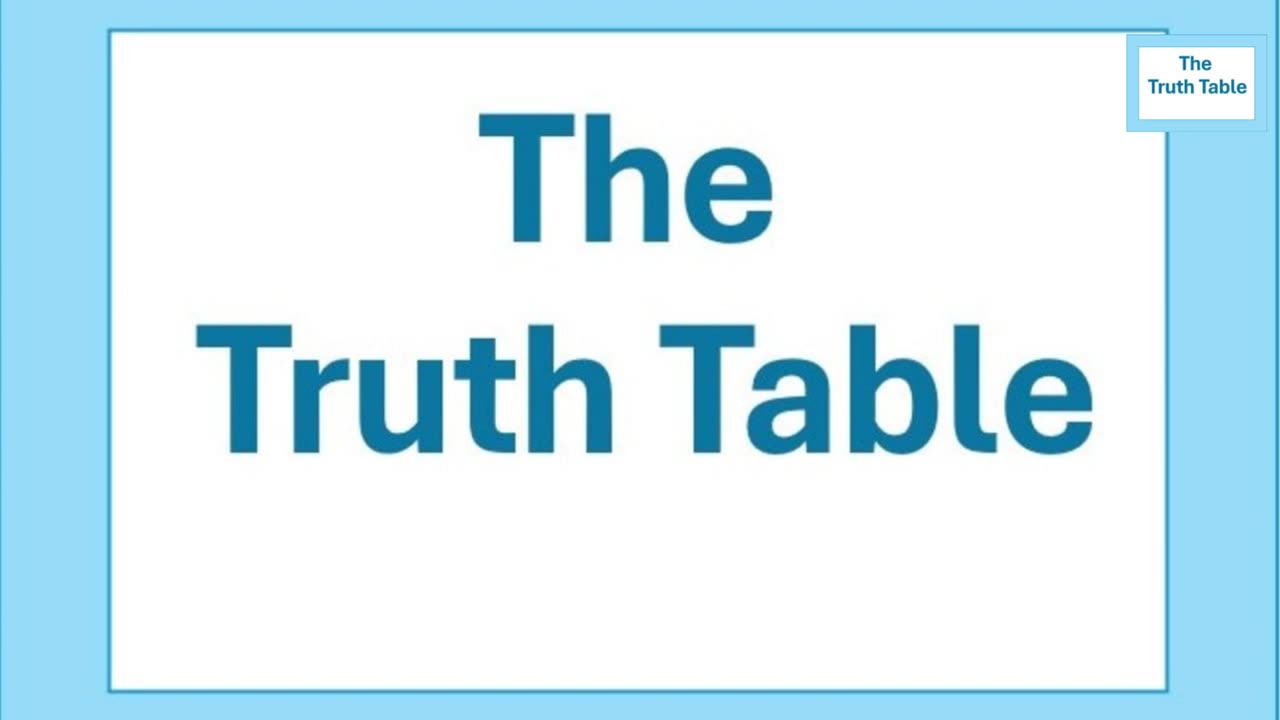 The
Truth Table

The
Truth Table